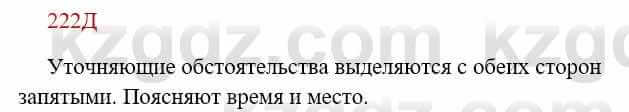 222Д

kzgdz.com kzgd

Уточняющие обстоятельства выделяются с обеих сторон запятыми. Поясняют время и место.